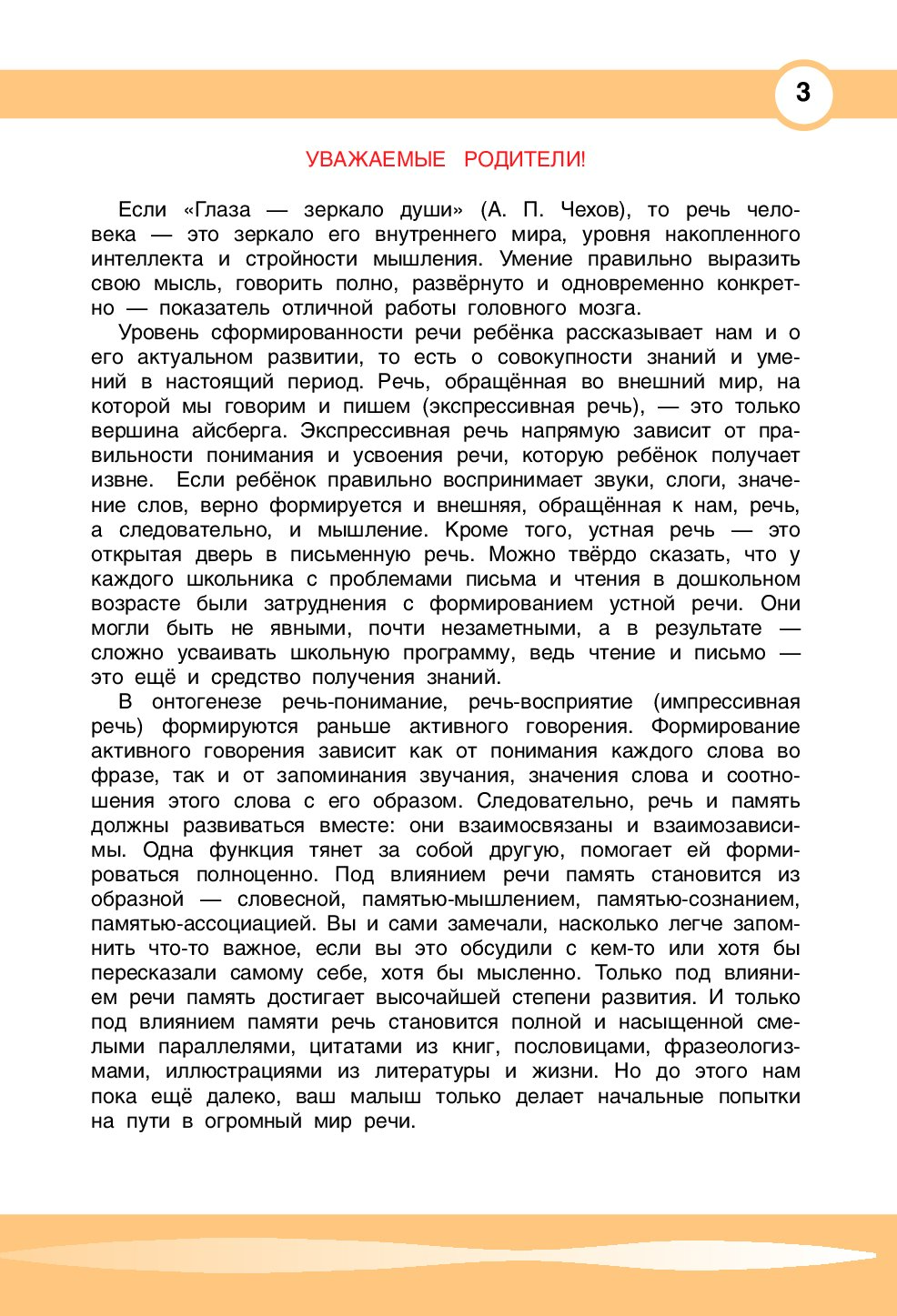 3

УВАЖАЕМЫЕ РОДИТЕЛИ!

Если «Глаза — зеркало души» (А. П. Чехов), то речь человека — это зеркало его внутреннего мира, уровня накопленного интеллекта и стройности мышления. Умение правильно выразить свою мысль, говорить полно, развёрнуто и одновременно конкретно — показатель отличной работы головного мозга.

Уровень сформированности речи ребёнка рассказывает нам и о его актуальном развитии, то есть о совокупности знаний и умений в настоящий период. Речь, обращённая во внешний мир, на которой мы говорим и пишем (экспрессивная речь), — это только вершина айсберга. Экспрессивная речь напрямую зависит от правильности понимания и усвоения речи, которую ребёнок получает извне. Если ребёнок правильно воспринимает звуки, слоги, значение слов, верно формируется и внешняя, обращённая к нам, речь, а следовательно, и мышление. Кроме того, устная речь — это открытая дверь в письменную речь. Можно твёрдо сказать, что у каждого школьника с проблемами письма и чтения в дошкольном возрасте были затруднения с формированием устной речи. Они могли быть не явными, почти незаметными, а в результате — сложно усваивать школьную программу, ведь чтение и письмо — это ещё и средство получения знаний.

В онтогенезе речь-понимание, речь-восприятие (импрессивная речь) формируются раньше активного говорения. Формирование активного говорения зависит как от понимания каждого слова во фразе, так и от запоминания звучания, значения слова и соотношения этого слова с его образом. Следовательно, речь и память должны развиваться вместе: они взаимосвязаны и взаимозависимы. Одна функция тянет за собой другую, помогает ей формироваться полноценно. Под влиянием речи память становится из образной — словесной, памятью-мышлением, памятью-сознанием, памятью-ассоциацией. Вы и сами замечали, насколько легче запомнить что-то важное, если вы это обсудили с кем-то или хотя бы пересказали самому себе, хотя бы мысленно. Только под влиянием речи память достигает высочайшей степени развития. И только под влиянием памяти речь становится полной и насыщенной смелыми параллелями, цитатами из книг, пословицами, фразеологизмами, иллюстрациями из литературы и жизни. Но до этого нам пока ещё далеко, ваш малыш только делает начальные попытки на пути в огромный мир речи.